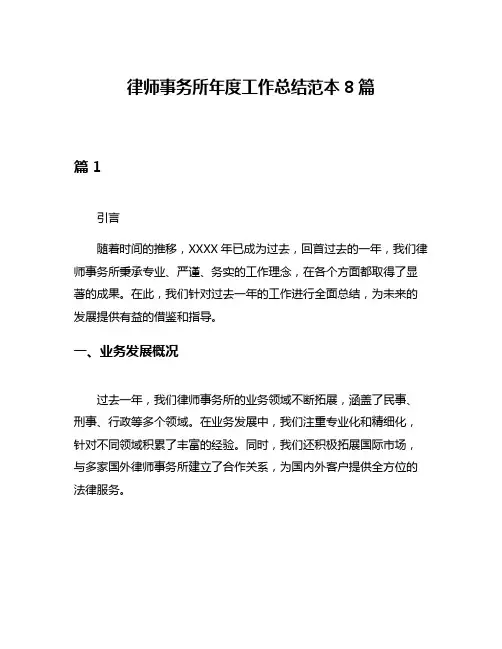 律师事务所年度工作总结范本 8 篇

篇 1

引言

随着时间的推移，XXXX 年已成为过去，回首过去的一年，我们律师事务所秉承专业、严谨、务实的工作理念，在各个方面都取得了显著的成果。在此，我们针对过去一年的工作进行全面总结，为未来的发展提供有益的借鉴和指导。

一、业务发展概况

过去一年，我们律师事务所的业务领域不断拓展，涵盖了民事、刑事、行政等多个领域。在业务发展中，我们注重专业化和精细化，针对不同领域积累了丰富的经验。同时，我们还积极拓展国际市场，与多家国外律师事务所建立了合作关系，为国内外客户提供全方位的法律服务。